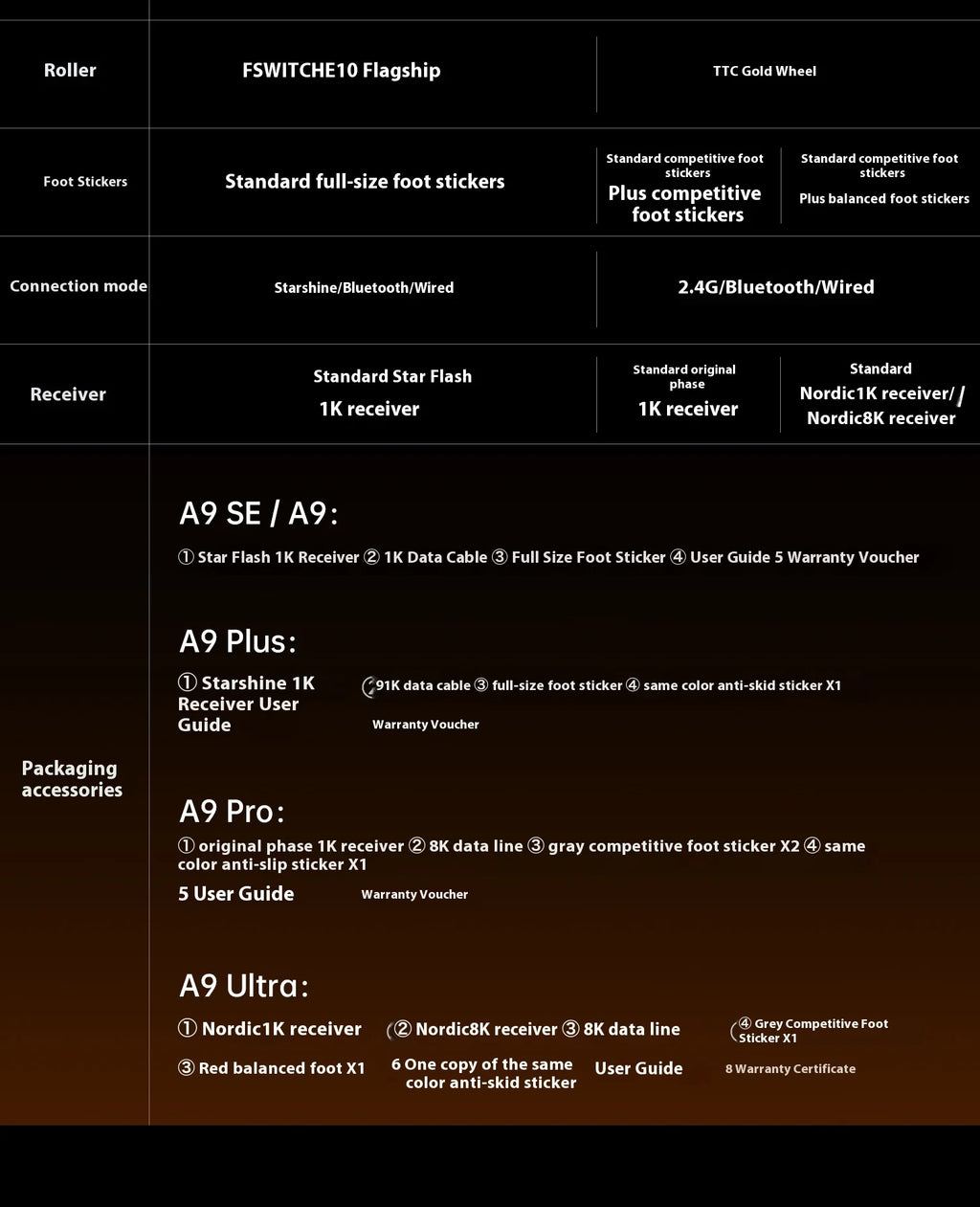 | Roller | FSWITCHE10 Flagship | TTC Gold Wheel | |
|---|---|---|---|
| Foot Stickers | Standard full-size foot stickers | Standard competitive foot stickers Plus competitive foot stickers | Standard competitive foot stickers Plus balanced foot stickers |
| Connection mode | Starshine/Bluetooth/Wired | 2.4G/Bluetooth/Wired | |
| Receiver | Standard Star Flash 1K receiver | Standard original phase 1K receiver | Standard Nordic1K receiver/ / Nordic8K receiver |

Packaging accessories

A9 SE / A9:

① Star Flash 1K Receiver ② 1K Data Cable ③ Full Size Foot Sticker ④ User Guide 5 Warranty Voucher

A9 Plus:

① Starshine 1K Receiver User Guide

91K data cable ③ full-size foot sticker ④ same color anti-skid sticker X1

Warranty Voucher

A9 Pro:

① original phase 1K receiver ② 8K data line ③ gray competitive foot sticker X2 ④ same color anti-slip sticker X1

5 User Guide

Warranty Voucher

A9 Ultra:

① Nordic1K receiver

② Nordic8K receiver ③ 8K data line

④ Grey Competitive Foot Sticker X1

③ Red balanced foot X1

6 One copy of the same color anti-skid sticker

User Guide

8 Warranty Certificate